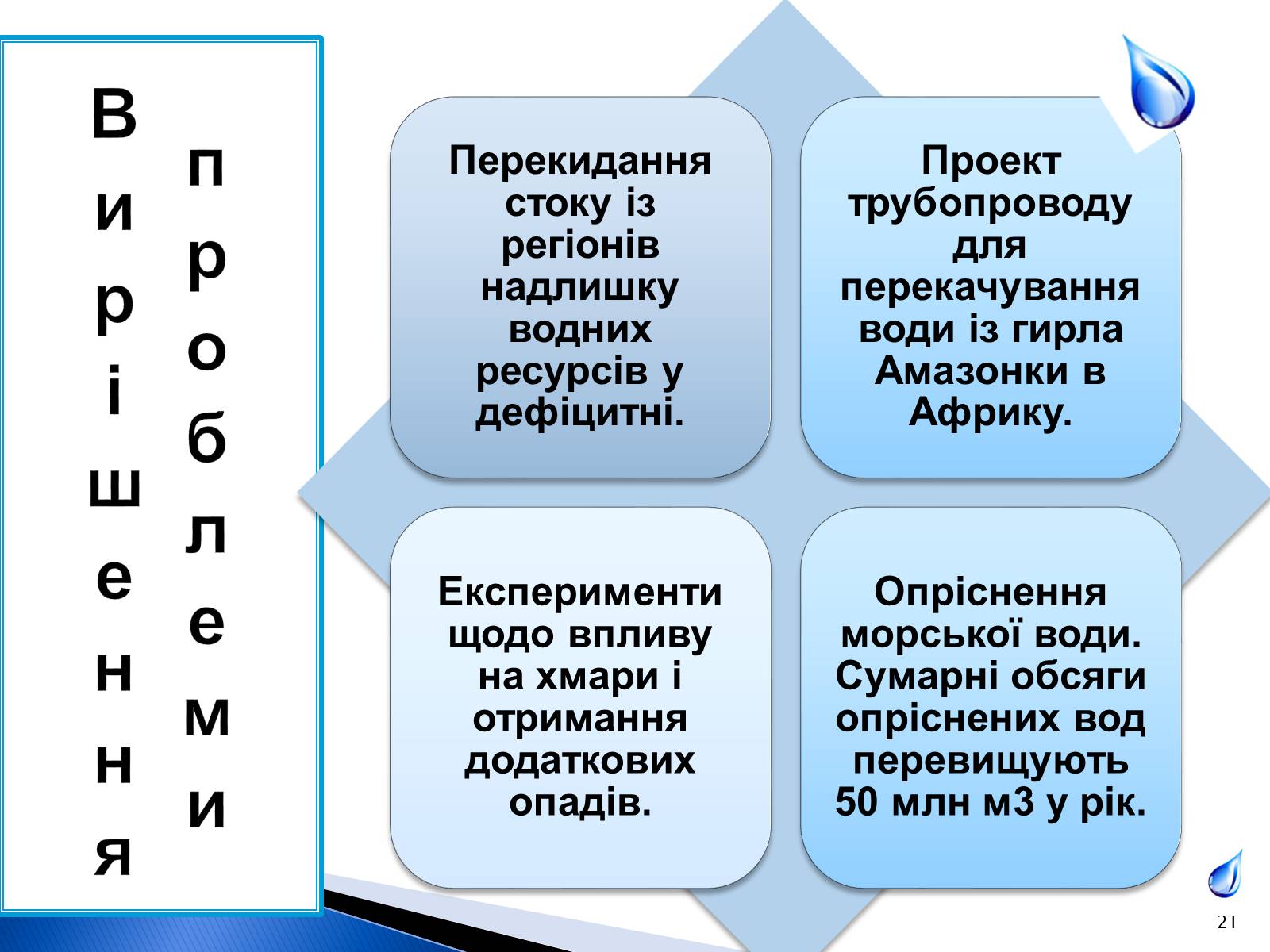 Вирішення проблеми

Перекидання стоку із регіонів надлишку водних ресурсів у дефіцитні.

Проект трубопроводу для перекачування води із гирла Амазонки в Африку.

Експерименти щодо впливу на хмари і отримання додаткових опадів.

Опріснення морської води. Сумарні обсяги опріснених вод перевищують 50 млн м3 у рік.

21